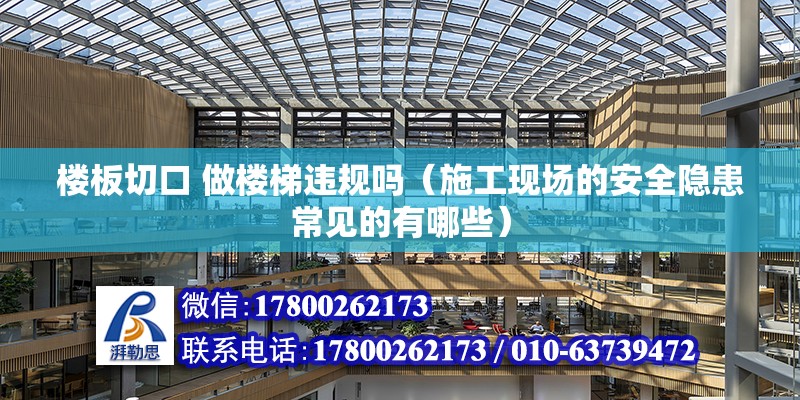 楼板切口 做楼梯违规吗（施工现场的安全隐患常见的有哪些）

湃勒思

微信：17800262173

联系电话：17800262173 / 010-63739472